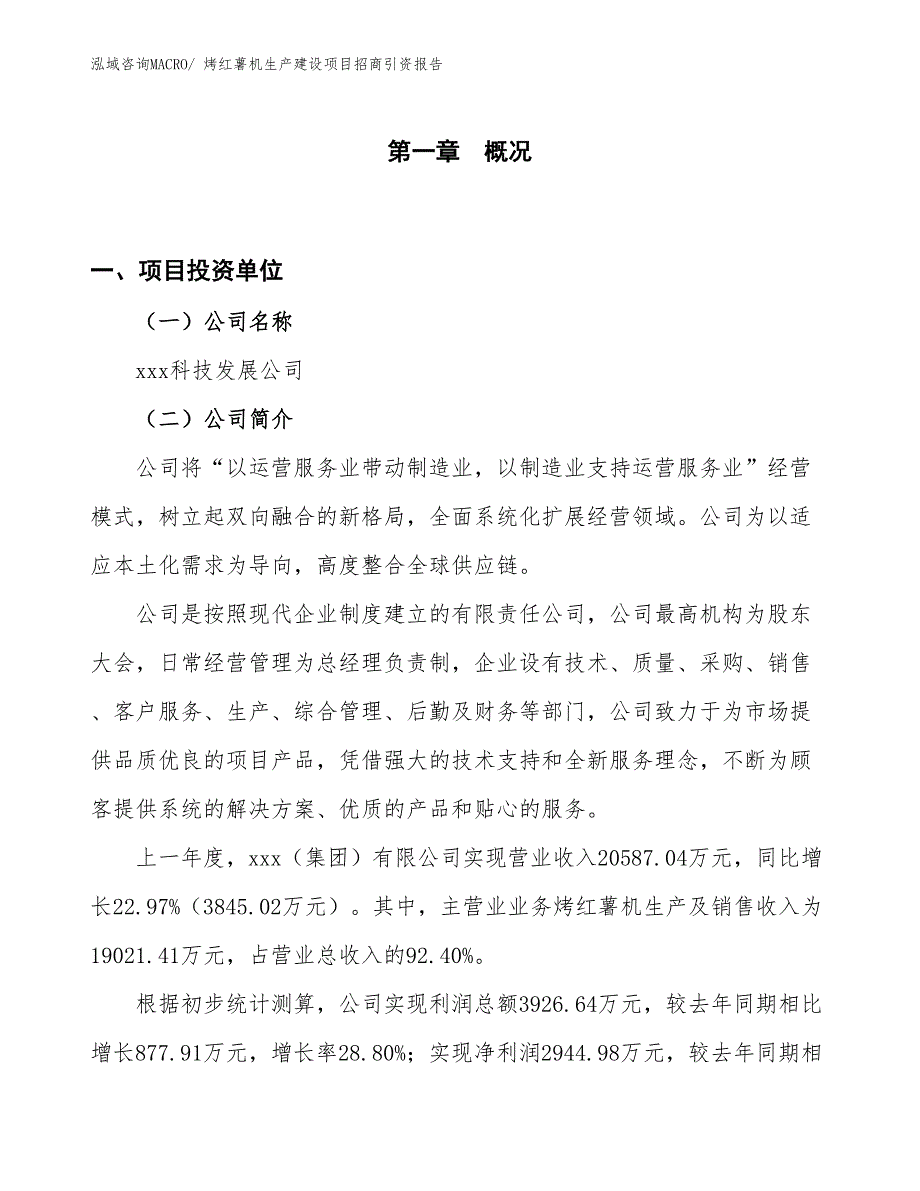 泓域咨询MACRO/ 烤红薯机生产建设项目招商引资报告

第一章 概况

一、项目投资单位

（一）公司名称

xxx科技发展公司

（二）公司简介

公司将“以运营服务业带动制造业，以制造业支持运营服务业”经营模式，树立起双向融合的新格局，全面系统化扩展经营领域。公司为以适应本土化需求为导向，高度整合全球供应链。

公司是按照现代企业制度建立的有限责任公司，公司最高机构为股东大会，日常经营管理为总经理负责制，企业设有技术、质量、采购、销售、客户服务、生产、综合管理、后勤及财务等部门，公司致力于为市场提供品质优良的项目产品，凭借强大的技术支持和全新服务理念，不断为顾客提供系统的解决方案、优质的产品和贴心的服务。

上一年度，xxx（集团）有限公司实现营业收入20587.04万元，同比增长22.97%（3845.02万元）。其中，主营业业务烤红薯机生产及销售收入为19021.41万元，占营业总收入的92.40%。

根据初步统计测算，公司实现利润总额3926.64万元，较去年同期相比增长877.91万元，增长率28.80%；实现净利润2944.98万元，较去年同期相